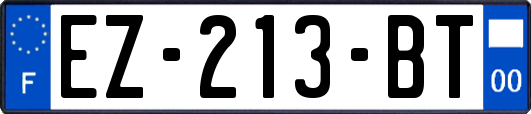 F
EZ-213-BT
00